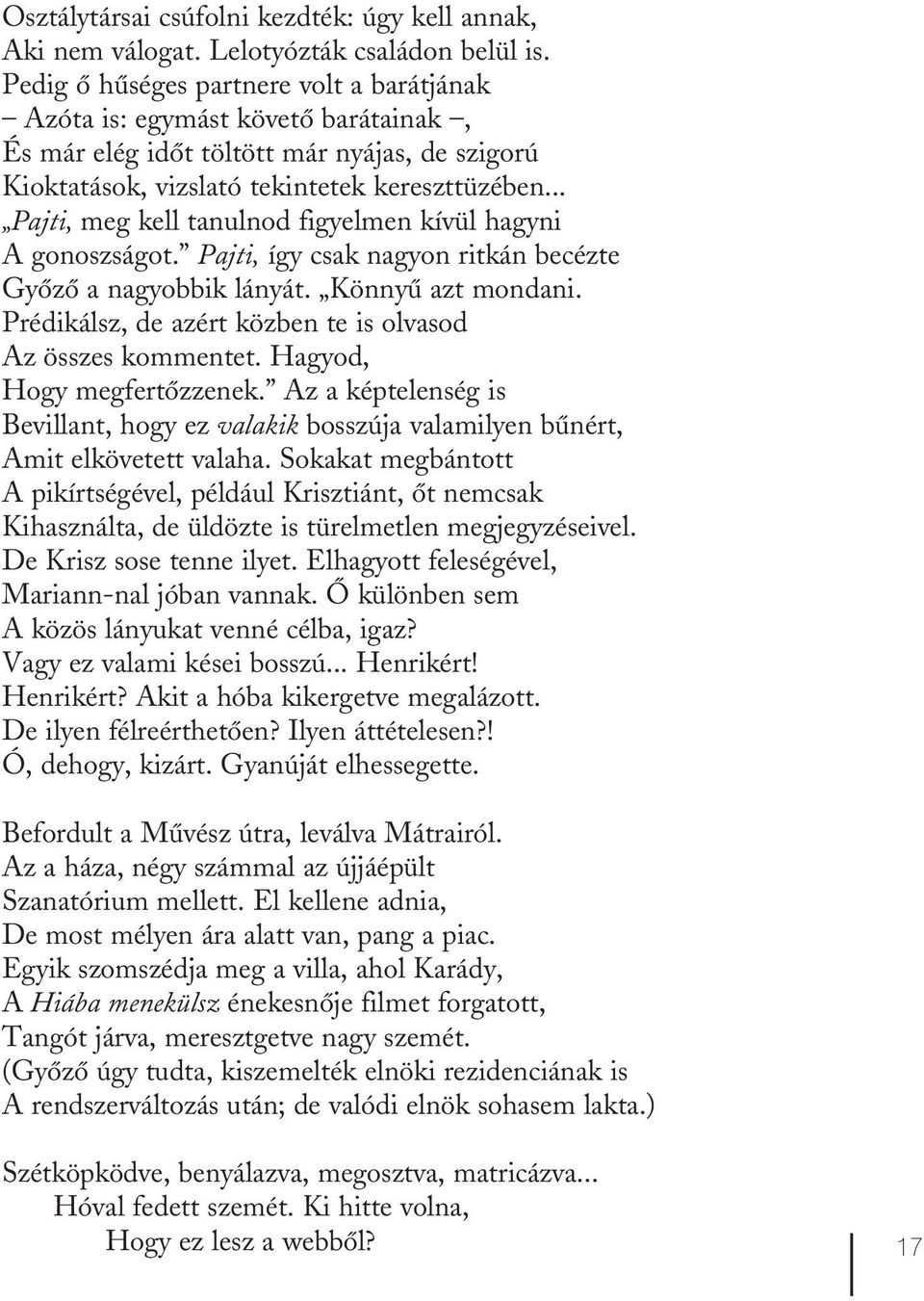 Osztálytársai csúfolni kezdték: úgy kell annak,
Aki nem válogat. Lelotyózták családon belül is.
Pedig ő hűséges partnere volt a barátjának
– Azóta is: egymást követő barátainak –,
És már elég időt töltött már nyájas, de szigorú
Kioktatások, vizslató tekintetek kereszttüzében...
„Pajti, meg kell tanulnod figyelmen kívül hagyni
A gonoszságot.” Pajti, így csak nagyon ritkán becézte
Győző a nagyobbik lányát. „Könnyű azt mondani.
Prédikálsz, de azért közben te is olvasod
Az összes kommentet. Hagyod,
Hogy megfertőzzenek.” Az a képtelenség is
Bevillant, hogy ez valakik bosszúja valamilyen bűnért,
Amit elkövetett valaha. Sokakat megbántott
A pikírtségével, például Krisztiánt, őt nemcsak
Kihasználta, de üldözte is türelmetlen megjegyzéseivel.
De Krisz sose tenne ilyet. Elhagyott feleségével,
Mariann-nal jóban vannak. Ő különben sem
A közös lányukat venné célba, igaz?
Vagy ez valami kései bosszú... Henrikért!
Henrikért? Akit a hóba kikergetve megalázott.
De ilyen félreérthetően? Ilyen áttételesen?!
Ó, dehogy, kizárt. Gyanúját elhessegette.

Befordult a Művész útra, leválva Mátrairól.
Az a háza, négy számmal az újjáépült
Szanatórium mellett. El kellene adnia,
De most mélyen ára alatt van, pang a piac.
Egyik szomszédja meg a villa, ahol Karády,
A Hiába menekülsz énekesnője filmet forgatott,
Tangót járva, meresztgetve nagy szemét.
(Győző úgy tudta, kiszemelték elnöki rezidenciának is
A rendszerváltozás után; de valódi elnök sohasem lakta.)

Szétköpködve, benyálazva, megosztva, matricázva...
Hóval fedett szemét. Ki hitte volna,
Hogy ez lesz a webből?

17